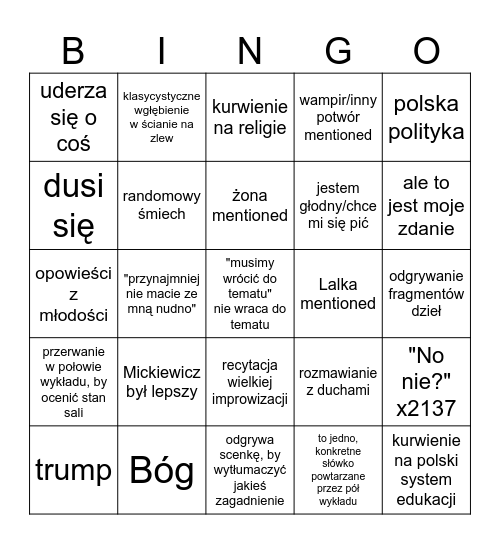 | B | I | N | G | O |
|---|---|---|---|---|
| uderza się o coś | klasycystyczne wgłębienie w ścianie na zlew | kurwienie na religie | wampir/inny potwór mentioned | polska polityka |
| dusi się | randomowy śmiech | żona mentioned | jestem głodny/chce mi się pić | ale to jest moje zdanie |
| opowieści z młodości | "przynajmniej nie macie ze mną nudno" | "musimy wrócić do tematu" nie wraca do tematu | Lalka mentioned | odgrywanie fragmentów dzieł |
| przerwanie w połowie wykładu, by ocenić stan sali | Mickiewicz był lepszy | recytacja wielkiej improwizacji | rozmawianie z duchami | "No nie?" x2137 |
| trump | Bóg | odgrywa scenkę, by wytłumaczyć jakieś zagadnienie | to jedno, konkretne słówko powtarzane przez pół wykładu | kurwienie na polski system edukacji |